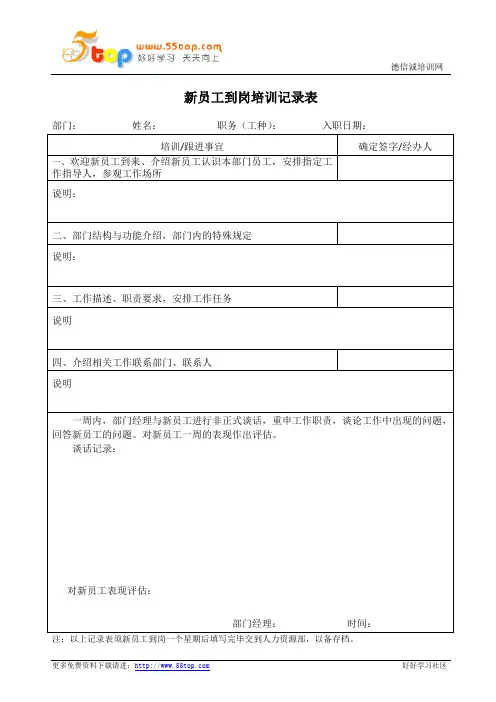 5top www.55top.com 好好学习 天天向上

德信诚培训网

新员工到岗培训记录表

部门： 姓名： 职务（工种）： 入职日期：

| 培训/跟进事宜 | 确定签字/经办人 |
|---|---|
| 一、欢迎新员工到来、介绍新员工认识本部门员工，安排指定工作指导人，参观工作场所 | |
| 说明： | |
| 二、部门结构与功能介绍，部门内的特殊规定 | |
| 说明： | |
| 三、工作描述、职责要求，安排工作任务 | |
| 说明 | |
| 四、介绍相关工作联系部门、联系人 | |
| 说明 | |

一周内，部门经理与新员工进行非正式谈话，重申工作职责，谈论工作中出现的问题，回答新员工的问题。对新员工一周的表现作出评估。

谈话记录：

对新员工表现评估：

部门经理： 时间：

注：以上记录表须新员工到岗一个星期后填写完毕交到人力资源部，以备存档。

更多免费资料下载请进：http://www.55top.com 好好学习社区